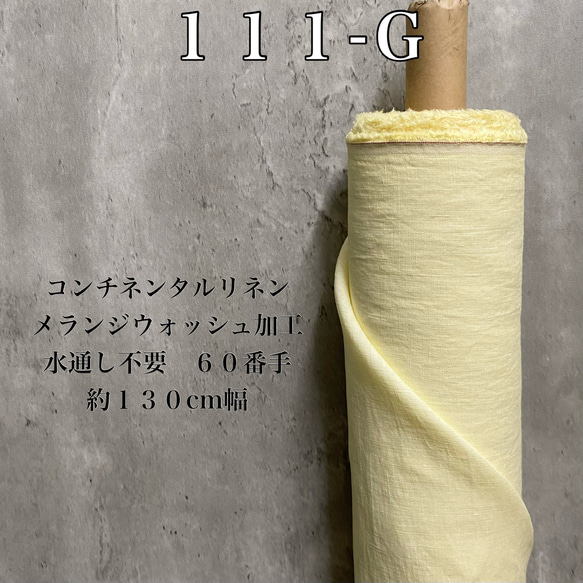 １１１-G

コンチネンタルリネン
メランジウォッシュ加工
水通し不要　６０番手
約１３０cm幅